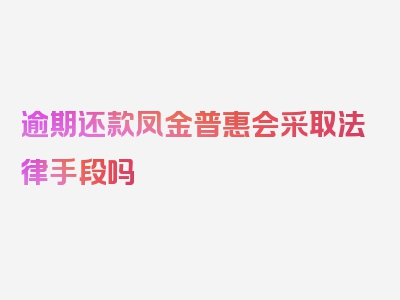 逾期还款凤金普惠会采取法律手段吗